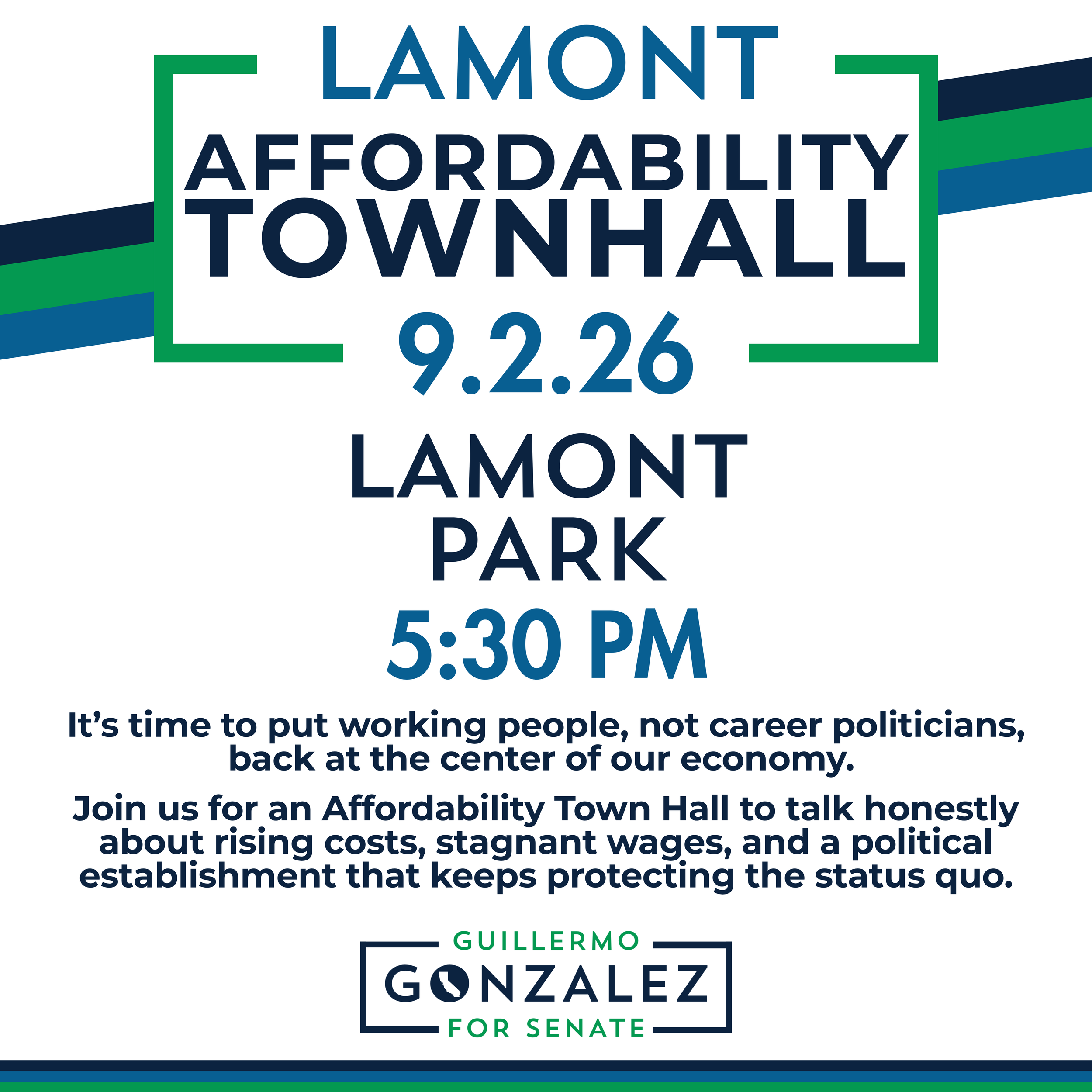 LAMONT

AFFORDABILITY TOWNHALL

9.2.26

LAMONT PARK

5:30 PM

It's time to put working people, not career politicians, back at the center of our economy.

Join us for an Affordability Town Hall to talk honestly about rising costs, stagnant wages, and a political establishment that keeps protecting the status quo.

GUILLERMO
GONZALEZ
FOR SENATE